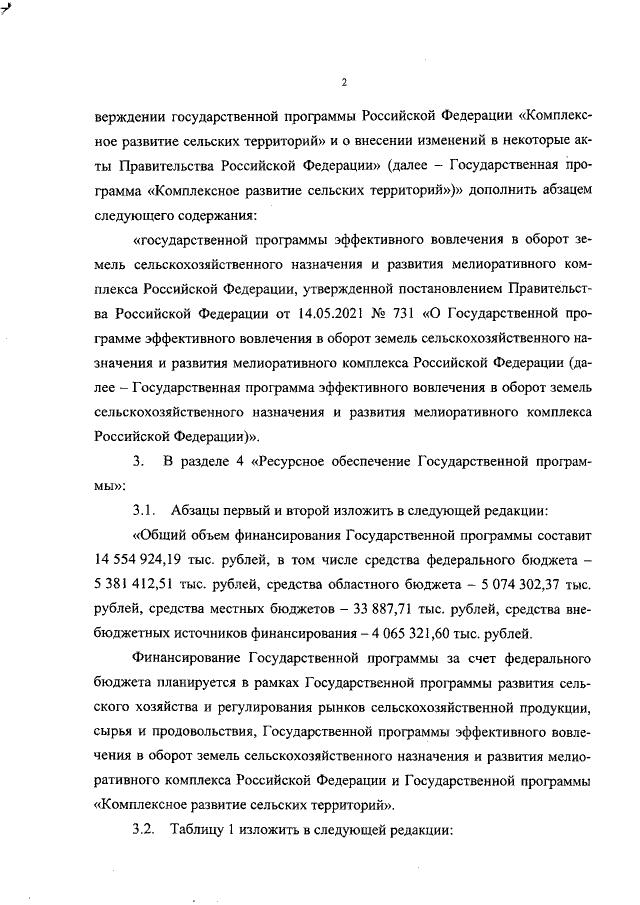 2

верждении государственной программы Российской Федерации «Комплексное развитие сельских территорий» и о внесении изменений в некоторые акты Правительства Российской Федерации» (далее – Государственная программа «Комплексное развитие сельских территорий»)» дополнить абзацем следующего содержания:

«государственной программы эффективного вовлечения в оборот земель сельскохозяйственного назначения и развития мелиоративного комплекса Российской Федерации, утвержденной постановлением Правительства Российской Федерации от 14.05.2021 № 731 «О Государственной программе эффективного вовлечения в оборот земель сельскохозяйственного назначения и развития мелиоративного комплекса Российской Федерации (далее – Государственная программа эффективного вовлечения в оборот земель сельскохозяйственного назначения и развития мелиоративного комплекса Российской Федерации)».

3. В разделе 4 «Ресурсное обеспечение Государственной программы»:

3.1. Абзацы первый и второй изложить в следующей редакции:

«Общий объем финансирования Государственной программы составит 14 554 924,19 тыс. рублей, в том числе средства федерального бюджета – 5 381 412,51 тыс. рублей, средства областного бюджета – 5 074 302,37 тыс. рублей, средства местных бюджетов – 33 887,71 тыс. рублей, средства внебюджетных источников финансирования – 4 065 321,60 тыс. рублей.

Финансирование Государственной программы за счет федерального бюджета планируется в рамках Государственной программы развития сельского хозяйства и регулирования рынков сельскохозяйственной продукции, сырья и продовольствия, Государственной программы эффективного вовлечения в оборот земель сельскохозяйственного назначения и развития мелиоративного комплекса Российской Федерации и Государственной программы «Комплексное развитие сельских территорий».

3.2. Таблицу 1 изложить в следующей редакции: